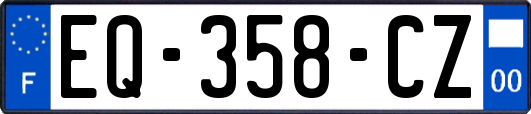 F
EQ-358-CZ
00